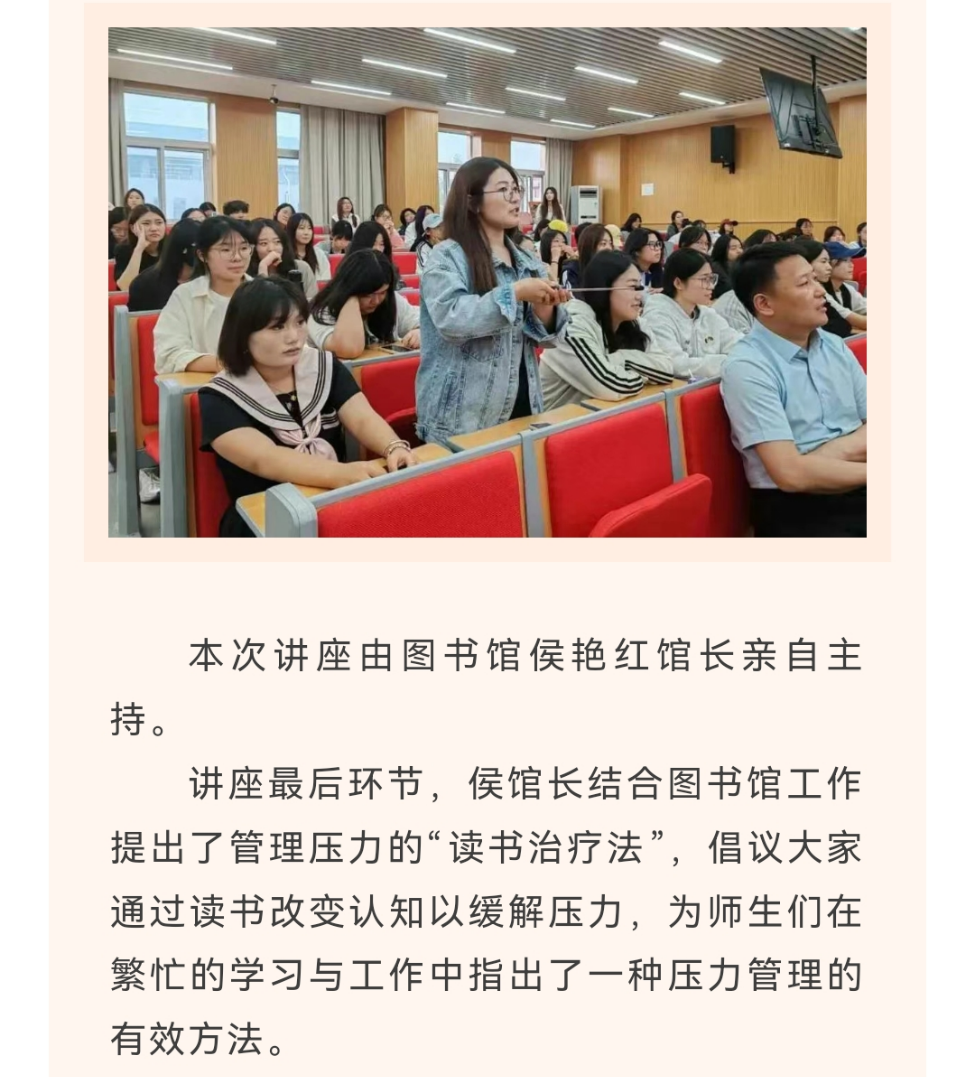 本次讲座由图书馆侯艳红馆长亲自主持。

讲座最后环节，侯馆长结合图书馆工作提出了管理压力的“读书治疗法”，倡议大家通过读书改变认知以缓解压力，为师生们在繁忙的学习与工作中指出了一种压力管理的有效方法。